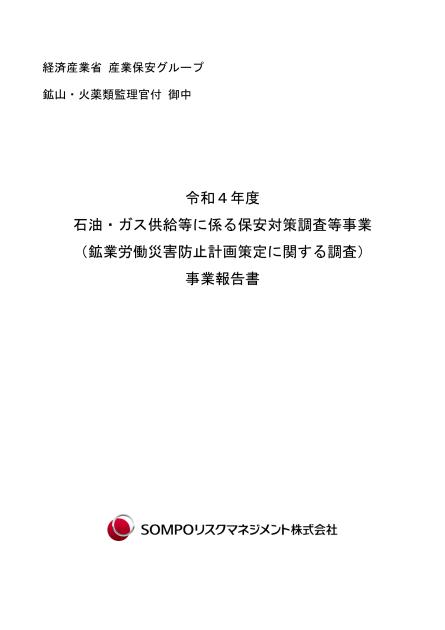 経済産業省 産業保安グループ

鉱山・火薬類監理官付 御中

令和４年度
石油・ガス供給等に係る保安対策調査等事業
（鉱業労働災害防止計画策定に関する調査）
事業報告書

SOMPOリスクマネジメント株式会社